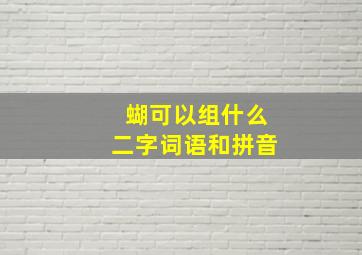 蝴可以组什么
二字词语和拼音